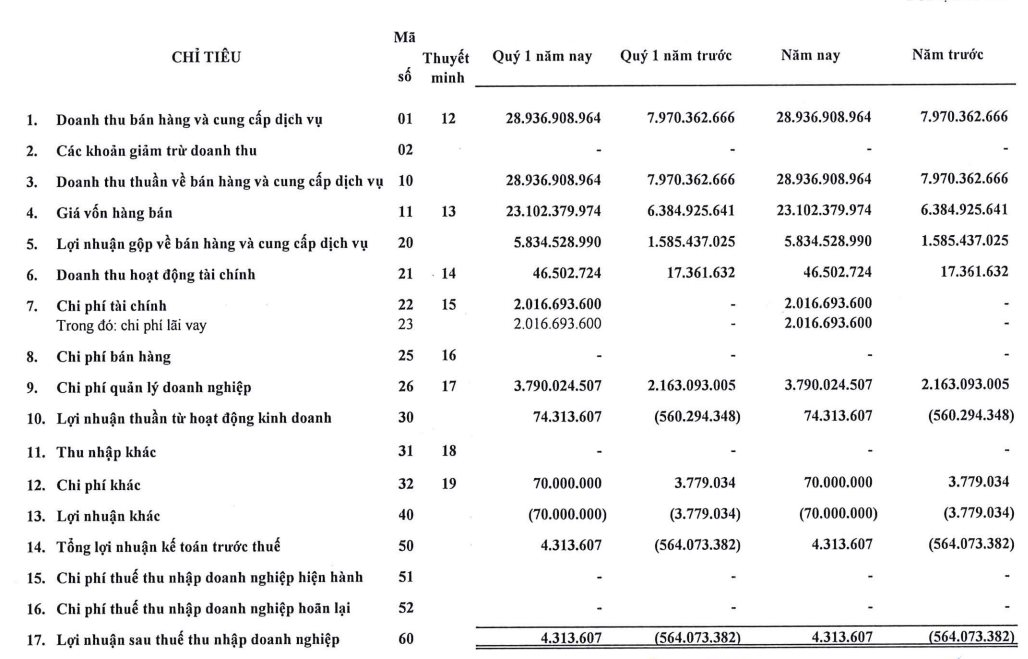 | | CHỈ TIÊU | Mã số | Thuyết minh | Quý 1 năm nay | Quý 1 năm trước | Năm nay | Năm trước |
|---|---|---|---|---|---|---|---|
| 1. | Doanh thu bán hàng và cung cấp dịch vụ | 01 | 12 | 28.936.908.964 | 7.970.362.666 | 28.936.908.964 | 7.970.362.666 |
| 2. | Các khoản giảm trừ doanh thu | 02 | | - | - | - | - |
| 3. | Doanh thu thuần về bán hàng và cung cấp dịch vụ | 10 | | 28.936.908.964 | 7.970.362.666 | 28.936.908.964 | 7.970.362.666 |
| 4. | Giá vốn hàng bán | 11 | 13 | 23.102.379.974 | 6.384.925.641 | 23.102.379.974 | 6.384.925.641 |
| 5. | Lợi nhuận gộp về bán hàng và cung cấp dịch vụ | 20 | | 5.834.528.990 | 1.585.437.025 | 5.834.528.990 | 1.585.437.025 |
| 6. | Doanh thu hoạt động tài chính | 21 | 14 | 46.502.724 | 17.361.632 | 46.502.724 | 17.361.632 |
| 7. | Chi phí tài chính | 22 | 15 | 2.016.693.600 | - | 2.016.693.600 | - |
| | Trong đó: chi phí lãi vay | 23 | | 2.016.693.600 | - | 2.016.693.600 | - |
| 8. | Chi phí bán hàng | 25 | 16 | - | - | - | - |
| 9. | Chi phí quản lý doanh nghiệp | 26 | 17 | 3.790.024.507 | 2.163.093.005 | 3.790.024.507 | 2.163.093.005 |
| 10. | Lợi nhuận thuần từ hoạt động kinh doanh | 30 | | 74.313.607 | (560.294.348) | 74.313.607 | (560.294.348) |
| 11. | Thu nhập khác | 31 | 18 | - | - | - | - |
| 12. | Chi phí khác | 32 | 19 | 70.000.000 | 3.779.034 | 70.000.000 | 3.779.034 |
| 13. | Lợi nhuận khác | 40 | | (70.000.000) | (3.779.034) | (70.000.000) | (3.779.034) |
| 14. | Tổng lợi nhuận kế toán trước thuế | 50 | | 4.313.607 | (564.073.382) | 4.313.607 | (564.073.382) |
| 15. | Chi phí thuế thu nhập doanh nghiệp hiện hành | 51 | | - | - | - | - |
| 16. | Chi phí thuế thu nhập doanh nghiệp hoãn lại | 52 | | - | - | - | - |
| 17. | Lợi nhuận sau thuế thu nhập doanh nghiệp | 60 | | 4.313.607 | (564.073.382) | 4.313.607 | (564.073.382) |